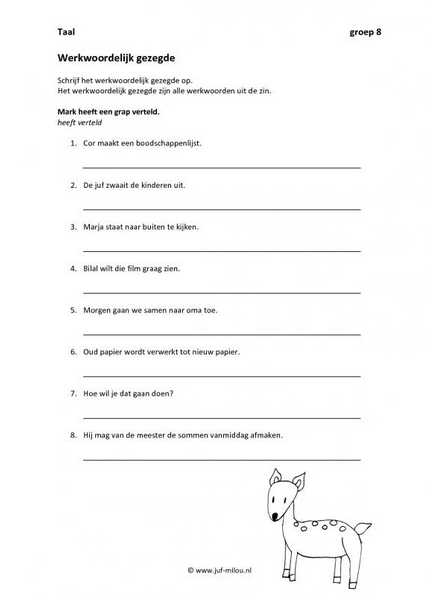 Taal groep 8

Werkwoordelijk gezegde

Schrijf het werkwoordelijk gezegde op.
Het werkwoordelijk gezegde zijn alle werkwoorden uit de zin.

Mark heeft een grap verteld.
heeft verteld

1. Cor maakt een boodschappenlijst.

2. De juf zwaait de kinderen uit.

3. Marja staat naar buiten te kijken.

4. Bilal wilt die film graag zien.

5. Morgen gaan we samen naar oma toe.

6. Oud papier wordt verwerkt tot nieuw papier.

7. Hoe wil je dat gaan doen?

8. Hij mag van de meester de sommen vanmiddag afmaken.

© www.juf-milou.nl